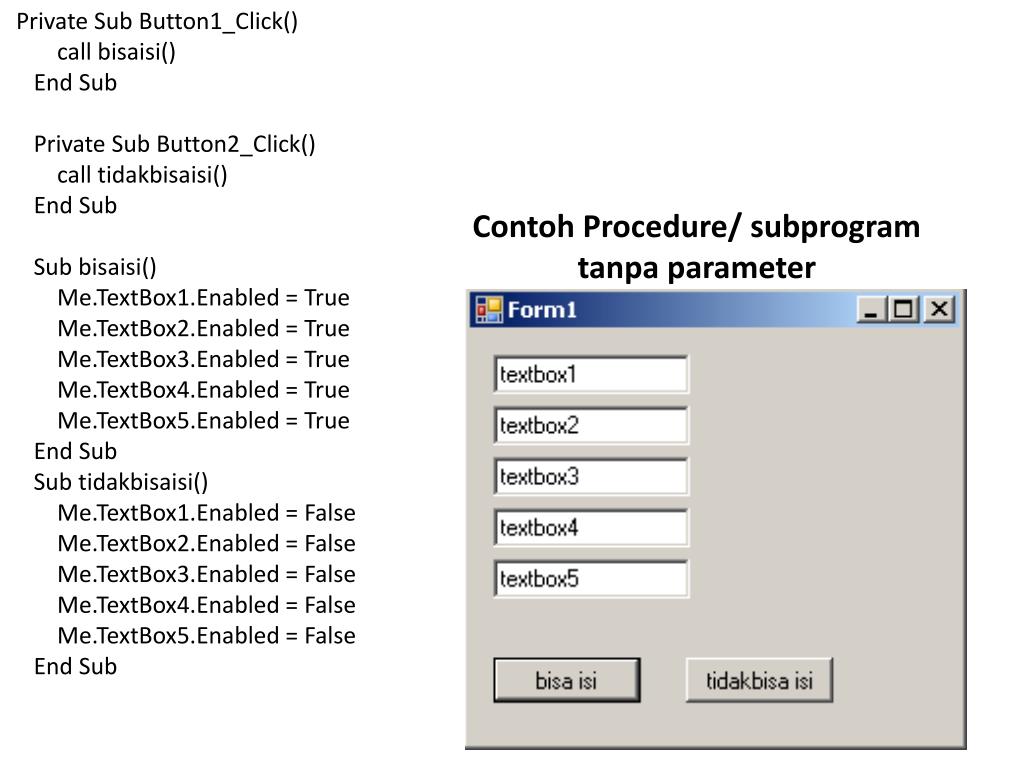 Private Sub Button1_Click()
call bisaisi()
End Sub

Private Sub Button2_Click()
call tidakbisaisi()
End Sub

Sub bisaisi()
Me.TextBox1.Enabled = True
Me.TextBox2.Enabled = True
Me.TextBox3.Enabled = True
Me.TextBox4.Enabled = True
Me.TextBox5.Enabled = True
End Sub
Sub tidakbisaisi()
Me.TextBox1.Enabled = False
Me.TextBox2.Enabled = False
Me.TextBox3.Enabled = False
Me.TextBox4.Enabled = False
Me.TextBox5.Enabled = False
End Sub

Contoh Procedure/ subprogram tanpa parameter

Form1

textbox1
textbox2
textbox3
textbox4
textbox5

bisa isi
tidakbisa isi